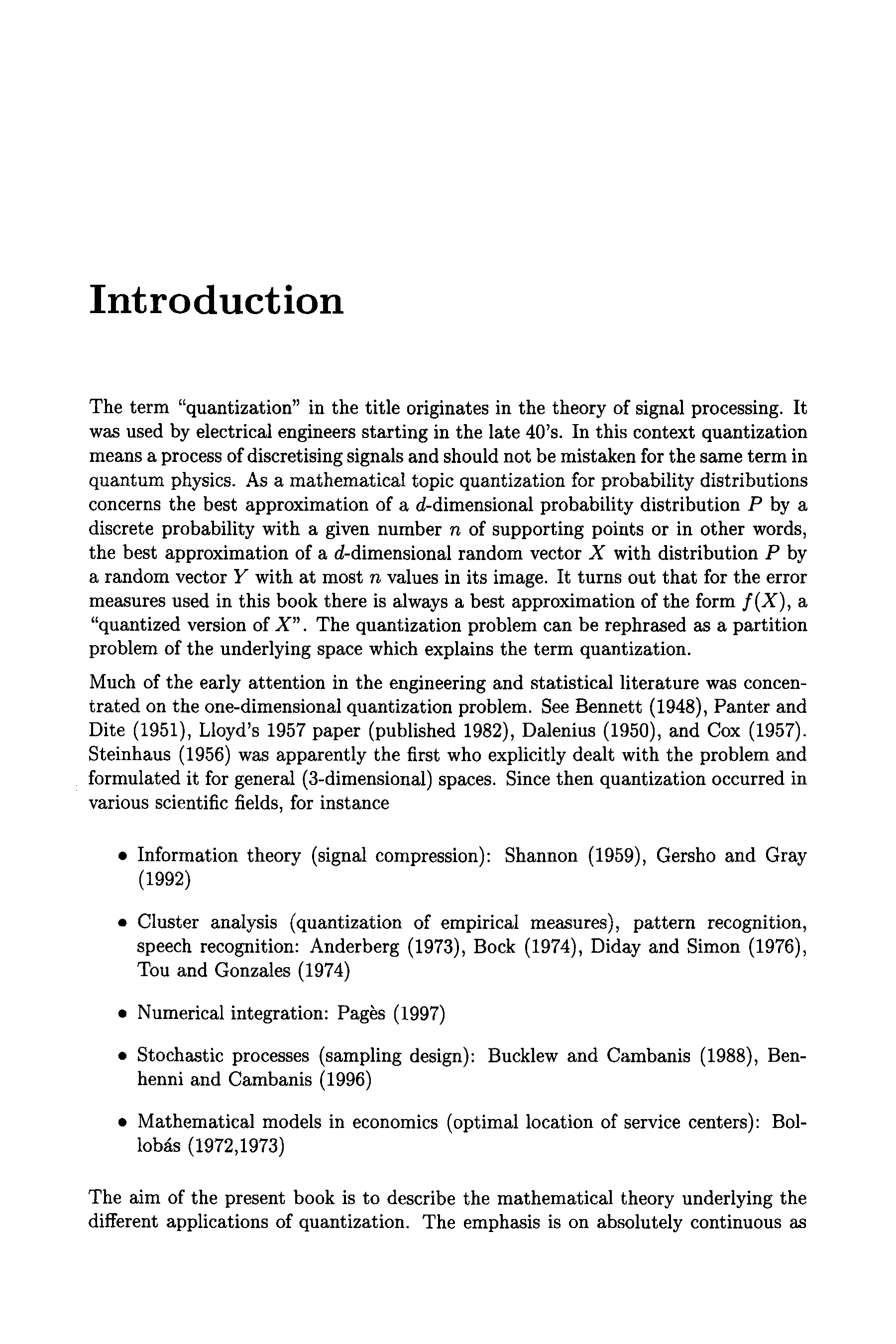 Introduction

The term "quantization" in the title originates in the theory of signal processing. It was used by electrical engineers starting in the late 40's. In this context quantization means a process of discretising signals and should not be mistaken for the same term in quantum physics. As a mathematical topic quantization for probability distributions concerns the best approximation of a $d$-dimensional probability distribution $P$ by a discrete probability with a given number $n$ of supporting points or in other words, the best approximation of a $d$-dimensional random vector $X$ with distribution $P$ by a random vector $Y$ with at most $n$ values in its image. It turns out that for the error measures used in this book there is always a best approximation of the form $f(X)$, a "quantized version of $X$". The quantization problem can be rephrased as a partition problem of the underlying space which explains the term quantization.

Much of the early attention in the engineering and statistical literature was concentrated on the one-dimensional quantization problem. See Bennett (1948), Panter and Dite (1951), Lloyd's 1957 paper (published 1982), Dalenius (1950), and Cox (1957). Steinhaus (1956) was apparently the first who explicitly dealt with the problem and formulated it for general (3-dimensional) spaces. Since then quantization occurred in various scientific fields, for instance

• Information theory (signal compression): Shannon (1959), Gersho and Gray (1992)

• Cluster analysis (quantization of empirical measures), pattern recognition, speech recognition: Anderberg (1973), Bock (1974), Diday and Simon (1976), Tou and Gonzales (1974)

• Numerical integration: Pagès (1997)

• Stochastic processes (sampling design): Bucklew and Cambanis (1988), Benhenni and Cambanis (1996)

• Mathematical models in economics (optimal location of service centers): Bollobás (1972,1973)

The aim of the present book is to describe the mathematical theory underlying the different applications of quantization. The emphasis is on absolutely continuous as